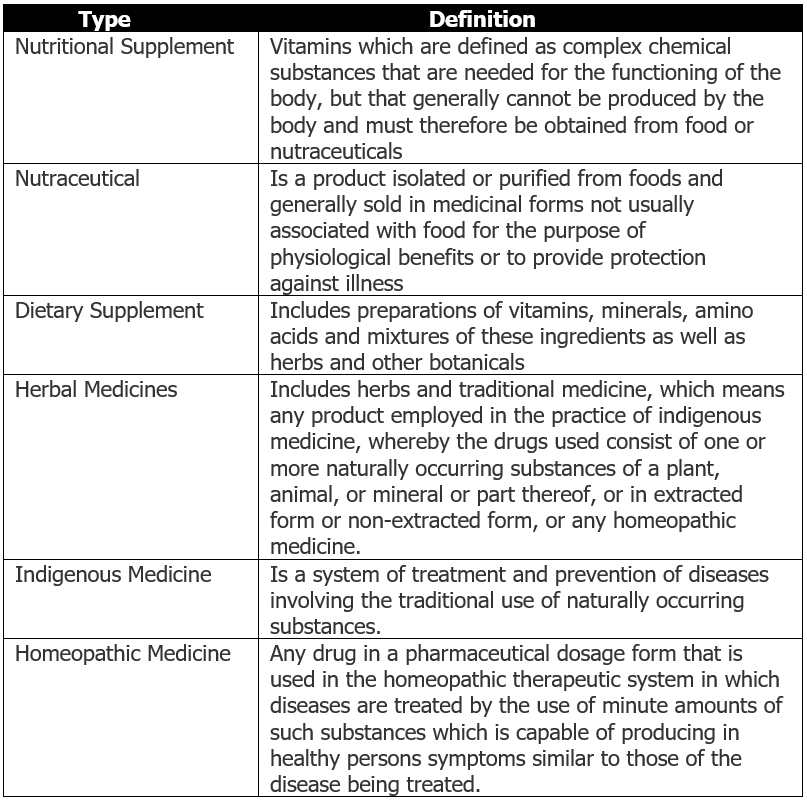 | Type | Definition |
|---|---|
| Nutritional Supplement | Vitamins which are defined as complex chemical substances that are needed for the functioning of the body, but that generally cannot be produced by the body and must therefore be obtained from food or nutraceuticals |
| Nutraceutical | Is a product isolated or purified from foods and generally sold in medicinal forms not usually associated with food for the purpose of physiological benefits or to provide protection against illness |
| Dietary Supplement | Includes preparations of vitamins, minerals, amino acids and mixtures of these ingredients as well as herbs and other botanicals |
| Herbal Medicines | Includes herbs and traditional medicine, which means any product employed in the practice of indigenous medicine, whereby the drugs used consist of one or more naturally occurring substances of a plant, animal, or mineral or part thereof, or in extracted form or non-extracted form, or any homeopathic medicine. |
| Indigenous Medicine | Is a system of treatment and prevention of diseases involving the traditional use of naturally occurring substances. |
| Homeopathic Medicine | Any drug in a pharmaceutical dosage form that is used in the homeopathic therapeutic system in which diseases are treated by the use of minute amounts of such substances which is capable of producing in healthy persons symptoms similar to those of the disease being treated. |